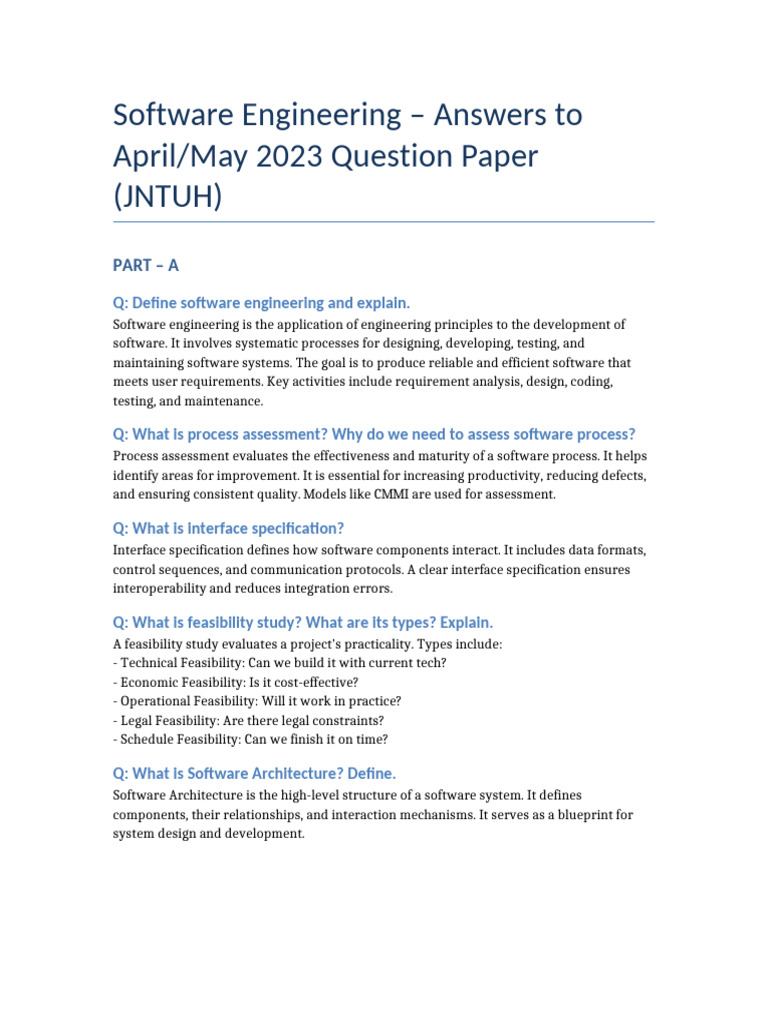 Software Engineering – Answers to April/May 2023 Question Paper (JNTUH)

PART – A

Q: Define software engineering and explain.

Software engineering is the application of engineering principles to the development of software. It involves systematic processes for designing, developing, testing, and maintaining software systems. The goal is to produce reliable and efficient software that meets user requirements. Key activities include requirement analysis, design, coding, testing, and maintenance.

Q: What is process assessment? Why do we need to assess software process?

Process assessment evaluates the effectiveness and maturity of a software process. It helps identify areas for improvement. It is essential for increasing productivity, reducing defects, and ensuring consistent quality. Models like CMMI are used for assessment.

Q: What is interface specification?

Interface specification defines how software components interact. It includes data formats, control sequences, and communication protocols. A clear interface specification ensures interoperability and reduces integration errors.

Q: What is feasibility study? What are its types? Explain.

A feasibility study evaluates a project's practicality. Types include:
- Technical Feasibility: Can we build it with current tech?
- Economic Feasibility: Is it cost-effective?
- Operational Feasibility: Will it work in practice?
- Legal Feasibility: Are there legal constraints?
- Schedule Feasibility: Can we finish it on time?

Q: What is Software Architecture? Define.

Software Architecture is the high-level structure of a software system. It defines components, their relationships, and interaction mechanisms. It serves as a blueprint for system design and development.